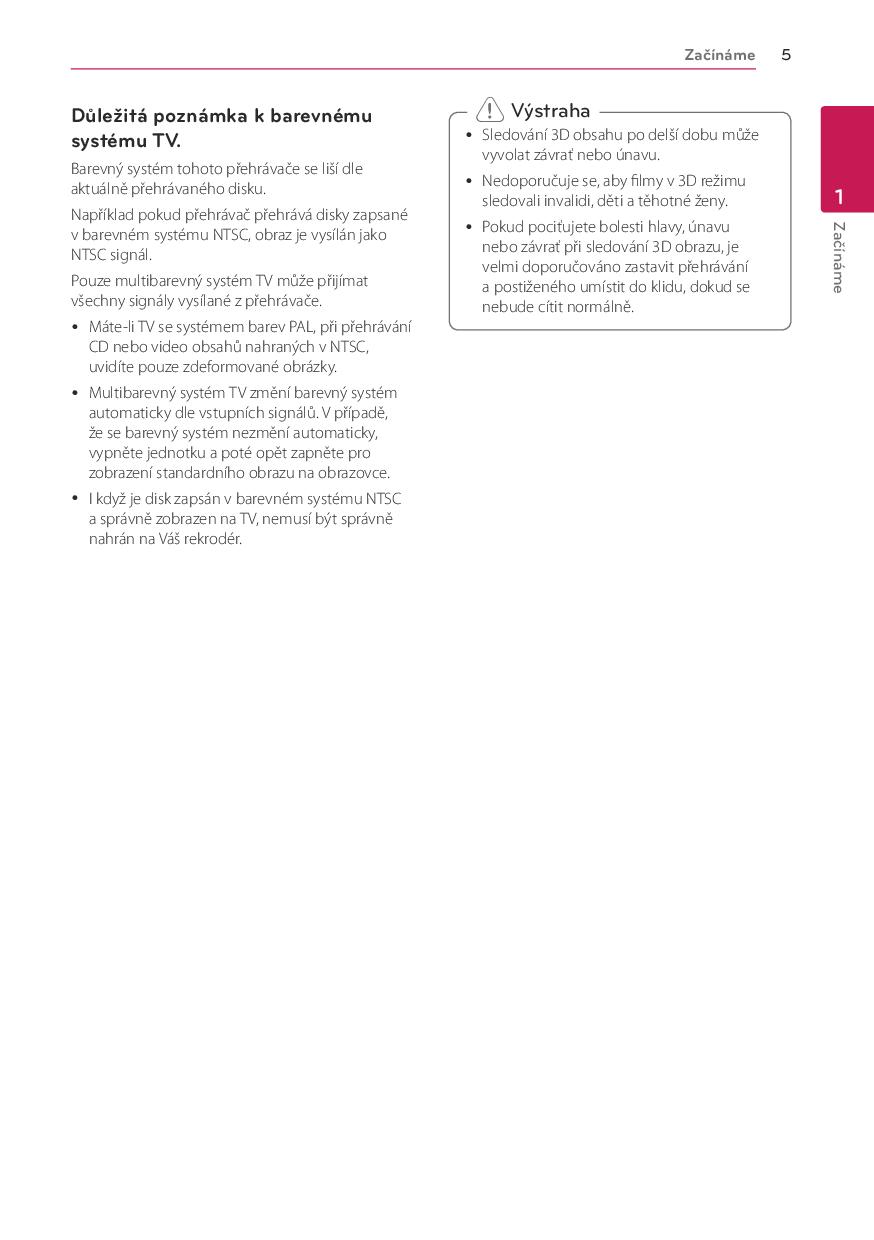 Začínáme 5

Důležitá poznámka k barevnému systému TV.

Barevný systém tohoto přehrávače se liší dle aktuálně přehrávaného disku.

Například pokud přehrávač přehrává disky zapsané v barevném systému NTSC, obraz je vysílán jako NTSC signál.

Pouze multibarevný systém TV může přijímat všechny signály vysílané z přehrávače.

• Máte-li TV se systémem barev PAL, při přehrávání CD nebo video obsahů nahraných v NTSC, uvidíte pouze zdeformované obrázky.

• Multibarevný systém TV změní barevný systém automaticky dle vstupních signálů. V případě, že se barevný systém nezmění automaticky, vypněte jednotku a poté opět zapněte pro zobrazení standardního obrazu na obrazovce.

• I když je disk zapsán v barevném systému NTSC a správně zobrazen na TV, nemusí být správně nahrán na Váš rekrodér.

Výstraha

• Sledování 3D obsahu po delší dobu může vyvolat závrať nebo únavu.

• Nedoporučuje se, aby filmy v 3D režimu sledovali invalidi, děti a těhotné ženy.

• Pokud pociťujete bolesti hlavy, únavu nebo závrať při sledování 3D obrazu, je velmi doporučováno zastavit přehrávání a postiženého umístit do klidu, dokud se nebude cítit normálně.

1

Začínáme